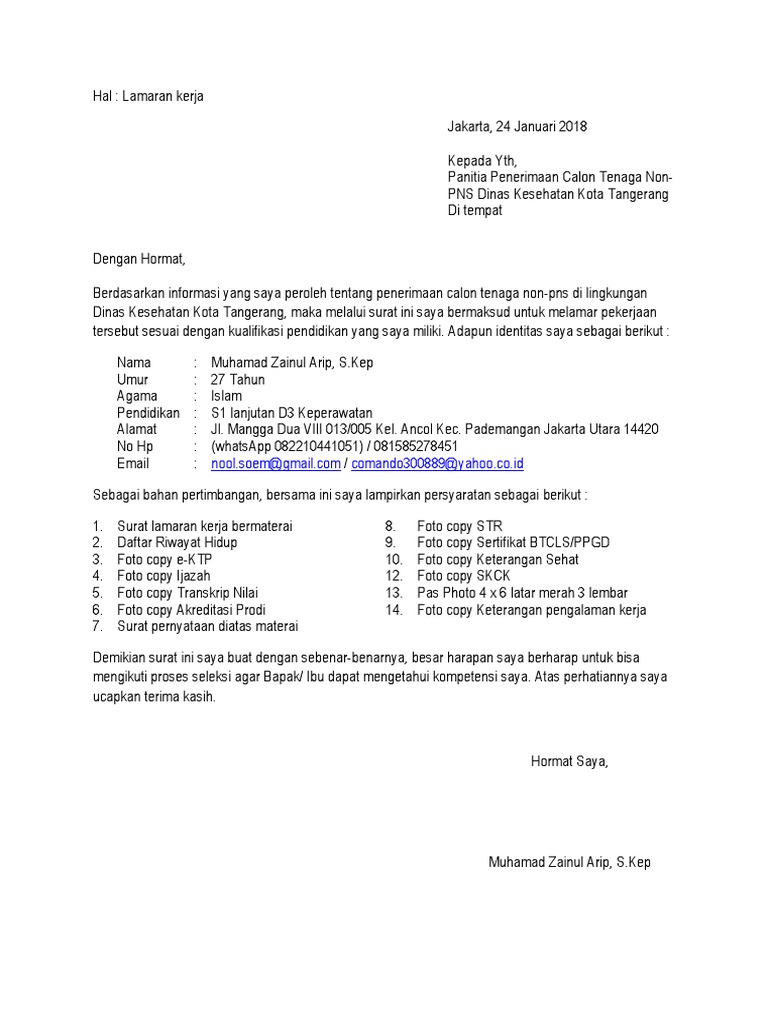 Hal : Lamaran kerja

Jakarta, 24 Januari 2018

Kepada Yth,
Panitia Penerimaan Calon Tenaga Non-PNS Dinas Kesehatan Kota Tangerang
Di tempat

Dengan Hormat,

Berdasarkan informasi yang saya peroleh tentang penerimaan calon tenaga non-pns di lingkungan Dinas Kesehatan Kota Tangerang, maka melalui surat ini saya bermaksud untuk melamar pekerjaan tersebut sesuai dengan kualifikasi pendidikan yang saya miliki. Adapun identitas saya sebagai berikut :

Nama : Muhamad Zainul Arip, S.Kep
Umur : 27 Tahun
Agama : Islam
Pendidikan : S1 lanjutan D3 Keperawatan
Alamat : Jl. Mangga Dua VIII 013/005 Kel. Ancol Kec. Pademangan Jakarta Utara 14420
No Hp : (whatsApp 082210441051) / 081585278451
Email : nool.soem@gmail.com / comando300889@yahoo.co.id

Sebagai bahan pertimbangan, bersama ini saya lampirkan persyaratan sebagai berikut :

1. Surat lamaran kerja bermaterai
2. Daftar Riwayat Hidup
3. Foto copy e-KTP
4. Foto copy Ijazah
5. Foto copy Transkrip Nilai
6. Foto copy Akreditasi Prodi
7. Surat pernyataan diatas materai

8. Foto copy STR
9. Foto copy Sertifikat BTCLS/PPGD
10. Foto copy Keterangan Sehat
12. Foto copy SKCK
13. Pas Photo 4 x 6 latar merah 3 lembar
14. Foto copy Keterangan pengalaman kerja

Demikian surat ini saya buat dengan sebenar-benarnya, besar harapan saya berharap untuk bisa mengikuti proses seleksi agar Bapak/ Ibu dapat mengetahui kompetensi saya. Atas perhatiannya saya ucapkan terima kasih.

Hormat Saya,

Muhamad Zainul Arip, S.Kep